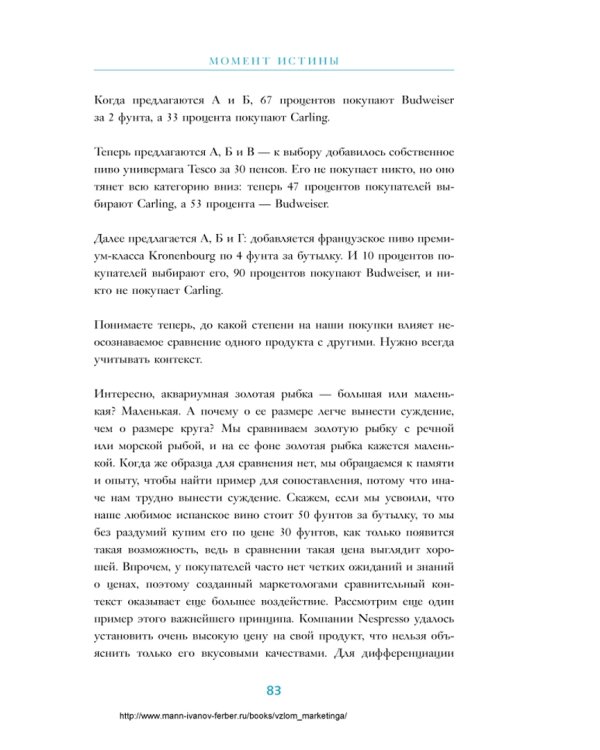 МОМЕНТ ИСТИНЫ

Когда предлагаются А и Б, 67 процентов покупают Budweiser за 2 фунта, а 33 процента покупают Carling.

Теперь предлагаются А, Б и В — к выбору добавилось собственное пиво универмага Tesco за 30 пенсов. Его не покупает никто, но оно тянет всю категорию вниз: теперь 47 процентов покупателей выбирают Carling, а 53 процента — Budweiser.

Далее предлагается А, Б и Г: добавляется французское пиво премиум-класса Kronenbourg по 4 фунта за бутылку. И 10 процентов покупателей выбирают его, 90 процентов покупают Budweiser, и никто не покупает Carling.

Понимаете теперь, до какой степени на наши покупки влияет неосознаваемое сравнение одного продукта с другими. Нужно всегда учитывать контекст.

Интересно, аквариумная золотая рыбка — большая или маленькая? Маленькая. А почему о ее размере легче вынести суждение, чем о размере круга? Мы сравниваем золотую рыбку с речной или морской рыбой, и на ее фоне золотая рыбка кажется маленькой. Когда же образца для сравнения нет, мы обращаемся к памяти и опыту, чтобы найти пример для сопоставления, потому что иначе нам трудно вынести суждение. Скажем, если мы усвоили, что наше любимое испанское вино стоит 50 фунтов за бутылку, то мы без раздумий купим его по цене 30 фунтов, как только появится такая возможность, ведь в сравнении такая цена выглядит хорошей. Впрочем, у покупателей часто нет четких ожиданий и знаний о ценах, поэтому созданный маркетологами сравнительный контекст оказывает еще большее воздействие. Рассмотрим еще один пример этого важнейшего принципа. Компании Nespresso удалось установить очень высокую цену на свой продукт, что нельзя объяснить только его вкусовыми качествами. Для дифференциации

83

http://www.mann-ivanov-ferber.ru/books/vzlom_marketinga/